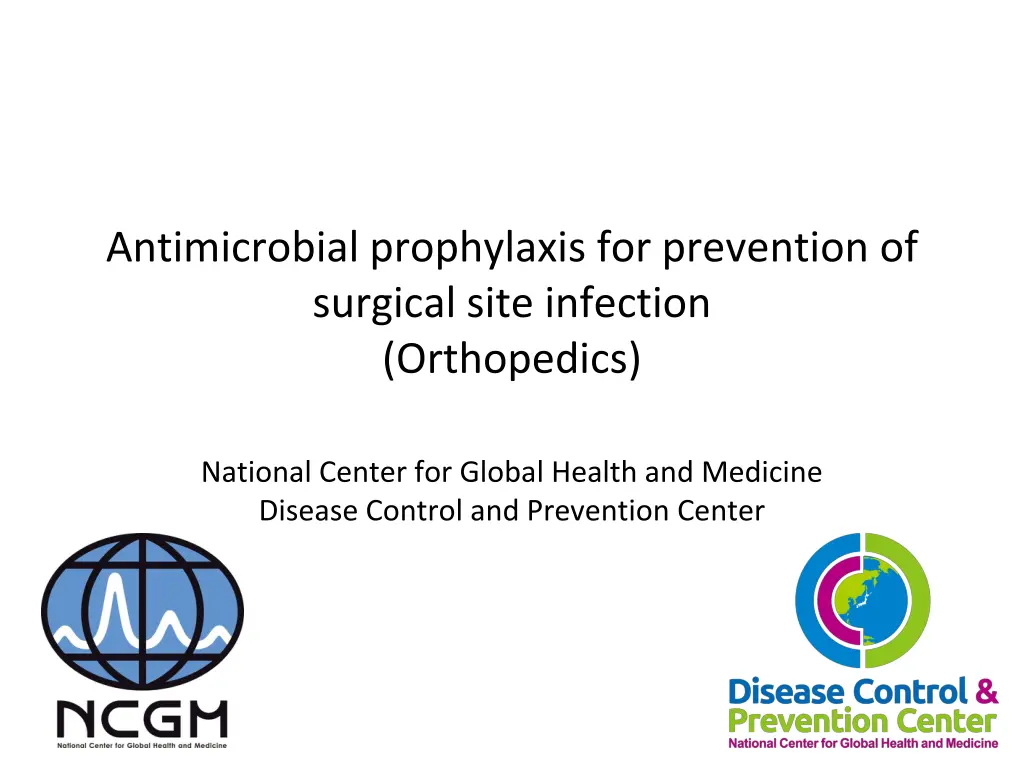 Antimicrobial prophylaxis for prevention of surgical site infection
(Orthopedics)

National Center for Global Health and Medicine
Disease Control and Prevention Center

NCGM
National Center for Global Health and Medicine

Disease Control &
Prevention Center
National Center for Global Health and Medicine